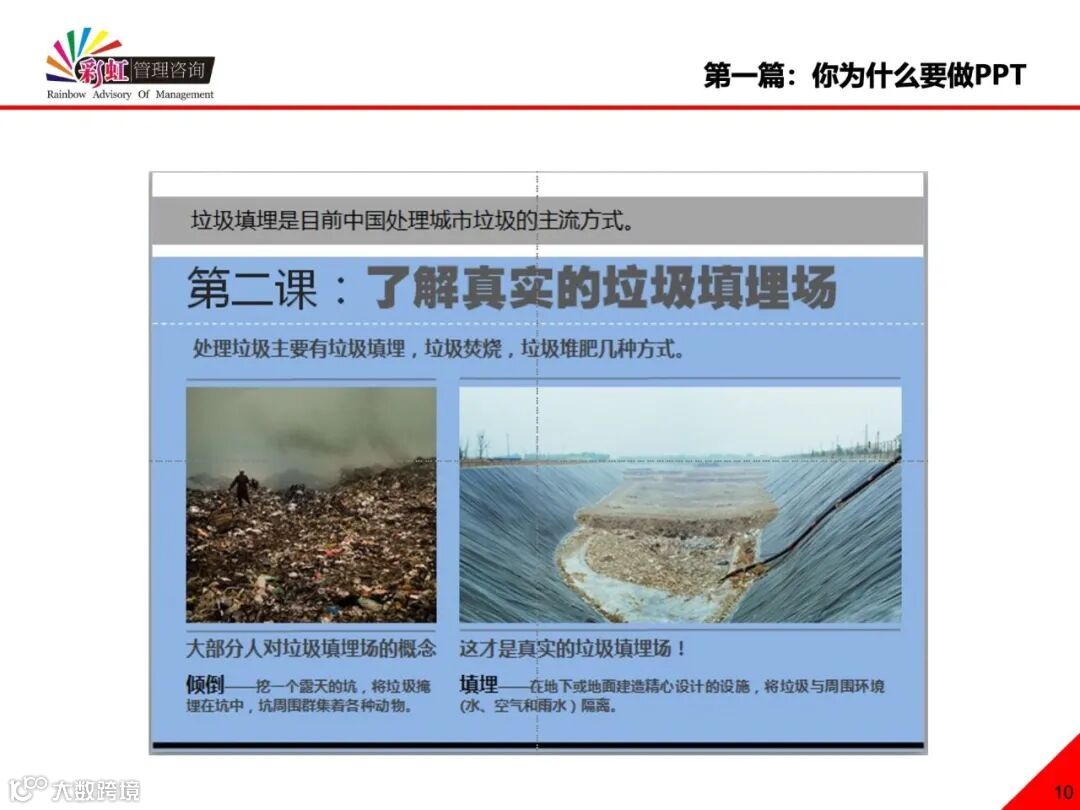 彩虹管理咨询
Rainbow Advisory Of Management

第一篇：你为什么要做PPT

垃圾填埋是目前中国处理城市垃圾的主流方式。

第二课：了解真实的垃圾填埋场

处理垃圾主要有垃圾填埋，垃圾焚烧，垃圾堆肥几种方式。

大部分人对垃圾填埋场的概念

倾倒——挖一个露天的坑，将垃圾掩埋在坑中，坑周围群集着各种动物。

这才是真实的垃圾填埋场！

填埋——在地下或地面建造精心设计的设施，将垃圾与周围环境(水、空气和雨水)隔离。

10

大数跨境